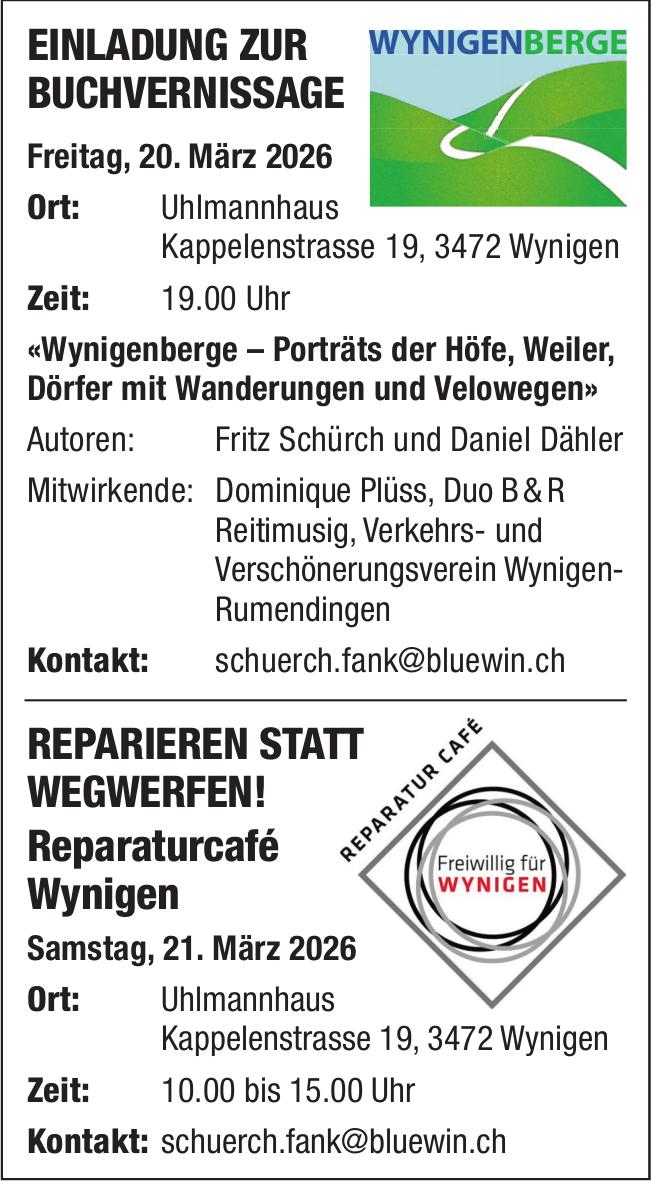 EINLADUNG ZUR BUCHVERNISSAGE

WYNIGENBERGE

Freitag, 20. März 2026

Ort: Uhlmannhaus
Kappelenstrasse 19, 3472 Wynigen

Zeit: 19.00 Uhr

«Wynigenberge – Porträts der Höfe, Weiler, Dörfer mit Wanderungen und Velowegen»

Autoren: Fritz Schürch und Daniel Dähler

Mitwirkende: Dominique Plüss, Duo B & R Reitimusig, Verkehrs- und Verschönerungsverein Wynigen-Rumendingen

Kontakt: schuerch.fank@bluewin.ch

REPARIEREN STATT WEGWERFEN!

Reparaturcafé Wynigen

REPARATUR CAFÉ
Freiwillig für
WYNIGEN

Samstag, 21. März 2026

Ort: Uhlmannhaus
Kappelenstrasse 19, 3472 Wynigen

Zeit: 10.00 bis 15.00 Uhr

Kontakt: schuerch.fank@bluewin.ch